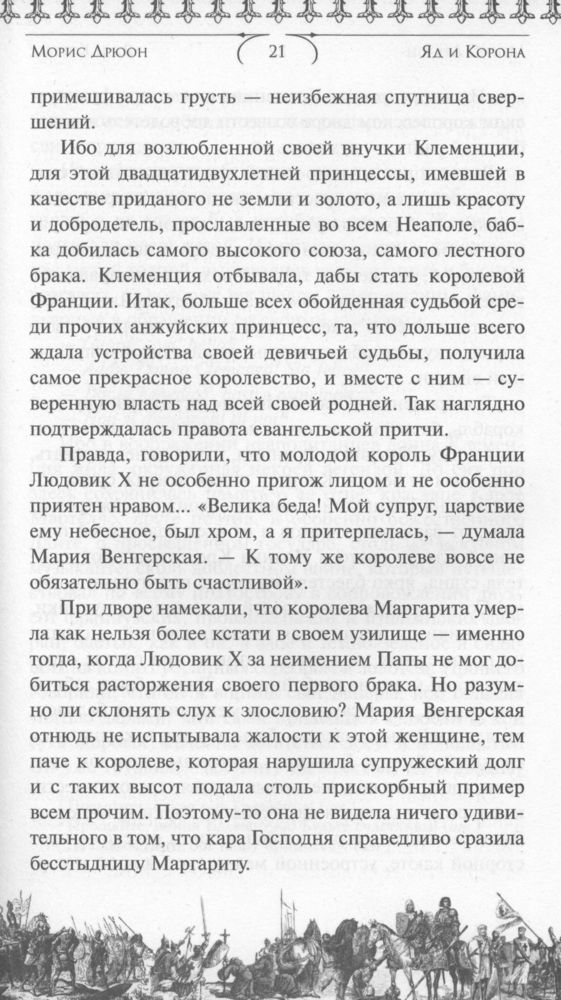 Морис Дрюон 21 Яд и Корона

примешивалась грусть — неизбежная спутница свершений.

Ибо для возлюбленной своей внучки Клеменции, для этой двадцатидвухлетней принцессы, имевшей в качестве приданого не земли и золото, а лишь красоту и добродетель, прославленные во всем Неаполе, бабка добилась самого высокого союза, самого лестного брака. Клеменция отбывала, дабы стать королевой Франции. Итак, больше всех обойденная судьбой среди прочих анжуйских принцесс, та, что дольше всего ждала устройства своей девичьей судьбы, получила самое прекрасное королевство, и вместе с ним — суверенную власть над всей своей родней. Так наглядно подтверждалась правота евангельской притчи.

Правда, говорили, что молодой король Франции Людовик X не особенно пригож лицом и не особенно приятен нравом... «Велика беда! Мой супруг, царствие ему небесное, был хром, а я притерпелась, — думала Мария Венгерская. — К тому же королеве вовсе не обязательно быть счастливой».

При дворе намекали, что королева Маргарита умерла как нельзя более кстати в своем узилище — именно тогда, когда Людовик X за неимением Папы не мог добиться расторжения своего первого брака. Но разумно ли склонять слух к злословию? Мария Венгерская отнюдь не испытывала жалости к этой женщине, тем паче к королеве, которая нарушила супружеский долг и с таких высот подала столь прискорбный пример всем прочим. Поэтому-то она не видела ничего удивительного в том, что кара Господня справедливо сразила бесстыдницу Маргариту.